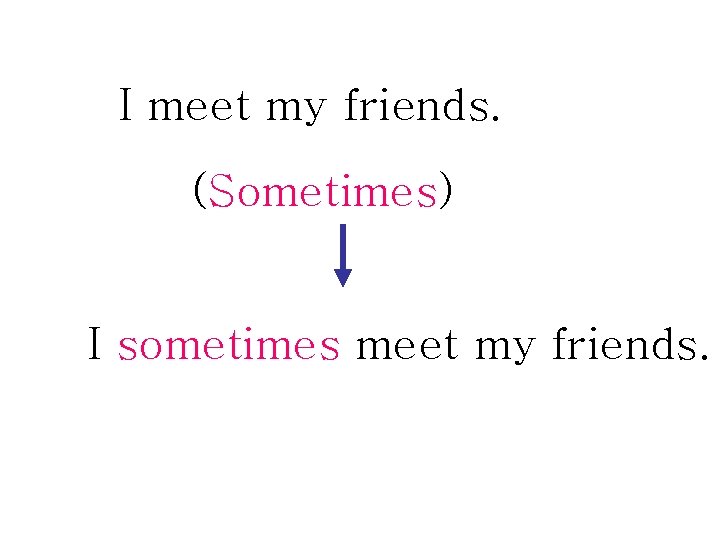 I meet my friends.

(Sometimes)

I sometimes meet my friends.